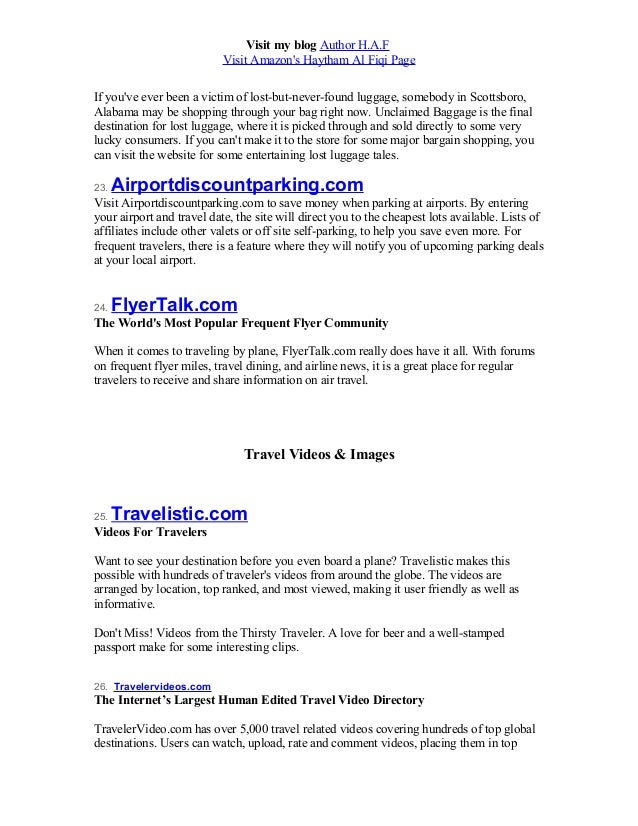 Visit my blog Author H.A.F
Visit Amazon's Haytham Al Fiqi Page

If you've ever been a victim of lost-but-never-found luggage, somebody in Scottsboro, Alabama may be shopping through your bag right now. Unclaimed Baggage is the final destination for lost luggage, where it is picked through and sold directly to some very lucky consumers. If you can't make it to the store for some major bargain shopping, you can visit the website for some entertaining lost luggage tales.

23. Airportdiscountparking.com
Visit Airportdiscountparking.com to save money when parking at airports. By entering your airport and travel date, the site will direct you to the cheapest lots available. Lists of affiliates include other valets or off site self-parking, to help you save even more. For frequent travelers, there is a feature where they will notify you of upcoming parking deals at your local airport.

24. FlyerTalk.com
The World's Most Popular Frequent Flyer Community

When it comes to traveling by plane, FlyerTalk.com really does have it all. With forums on frequent flyer miles, travel dining, and airline news, it is a great place for regular travelers to receive and share information on air travel.

Travel Videos & Images

25. Travelistic.com
Videos For Travelers

Want to see your destination before you even board a plane? Travelistic makes this possible with hundreds of traveler's videos from around the globe. The videos are arranged by location, top ranked, and most viewed, making it user friendly as well as informative.

Don't Miss! Videos from the Thirsty Traveler. A love for beer and a well-stamped passport make for some interesting clips.

26. Travelervideos.com
The Internet's Largest Human Edited Travel Video Directory

TravelerVideo.com has over 5,000 travel related videos covering hundreds of top global destinations. Users can watch, upload, rate and comment videos, placing them in top